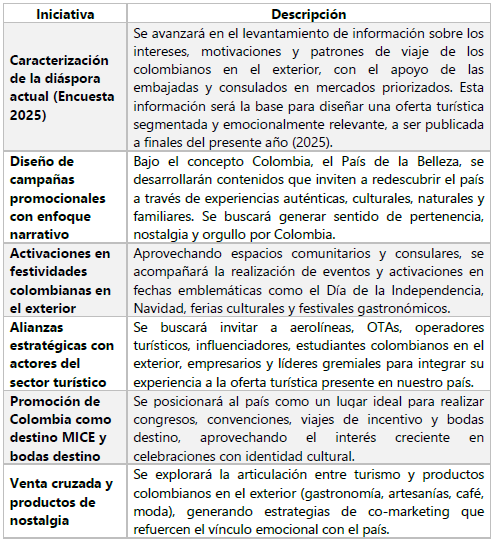 | Iniciativa | Descripción |
|---|---|
| Caracterización de la diáspora actual (Encuesta 2025) | Se avanzará en el levantamiento de información sobre los intereses, motivaciones y patrones de viaje de los colombianos en el exterior, con el apoyo de las embajadas y consulados en mercados priorizados. Esta información será la base para diseñar una oferta turística segmentada y emocionalmente relevante, a ser publicada a finales del presente año (2025). |
| Diseño de campañas promocionales con enfoque narrativo | Bajo el concepto Colombia, el País de la Belleza, se desarrollarán contenidos que inviten a redescubrir el país a través de experiencias auténticas, culturales, naturales y familiares. Se buscará generar sentido de pertenencia, nostalgia y orgullo por Colombia. |
| Activaciones en festividades colombianas en el exterior | Aprovechando espacios comunitarios y consulares, se acompañará la realización de eventos y activaciones en fechas emblemáticas como el Día de la Independencia, Navidad, ferias culturales y festivales gastronómicos. |
| Alianzas estratégicas con actores del sector turístico | Se buscará invitar a aerolíneas, OTAs, operadores turísticos, influenciadores, estudiantes colombianos en el exterior, empresarios y líderes gremiales para integrar su experiencia a la oferta turística presente en nuestro país. |
| Promoción de Colombia como destino MICE y bodas destino | Se posicionará al país como un lugar ideal para realizar congresos, convenciones, viajes de incentivo y bodas destino, aprovechando el interés creciente en celebraciones con identidad cultural. |
| Venta cruzada y productos de nostalgia | Se explorará la articulación entre turismo y productos colombianos en el exterior (gastronomía, artesanías, café, moda), generando estrategias de co-marketing que refuercen el vínculo emocional con el país. |